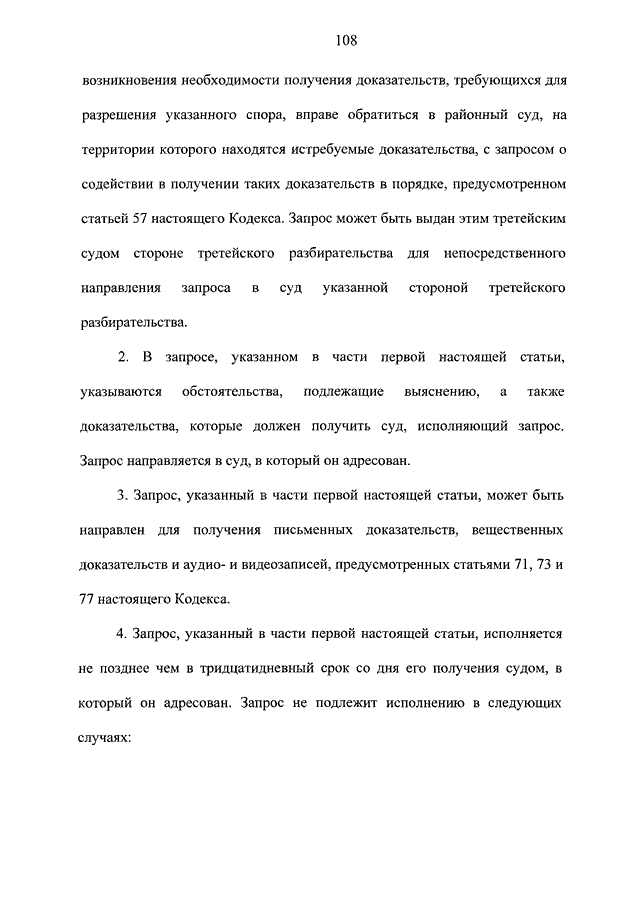 108

возникновения необходимости получения доказательств, требующихся для разрешения указанного спора, вправе обратиться в районный суд, на территории которого находятся истребуемые доказательства, с запросом о содействии в получении таких доказательств в порядке, предусмотренном статьей 57 настоящего Кодекса. Запрос может быть выдан этим третейским судом стороне третейского разбирательства для непосредственного направления запроса в суд указанной стороной третейского разбирательства.

2. В запросе, указанном в части первой настоящей статьи, указываются обстоятельства, подлежащие выяснению, а также доказательства, которые должен получить суд, исполняющий запрос. Запрос направляется в суд, в который он адресован.

3. Запрос, указанный в части первой настоящей статьи, может быть направлен для получения письменных доказательств, вещественных доказательств и аудио- и видеозаписей, предусмотренных статьями 71, 73 и 77 настоящего Кодекса.

4. Запрос, указанный в части первой настоящей статьи, исполняется не позднее чем в тридцатидневный срок со дня его получения судом, в который он адресован. Запрос не подлежит исполнению в следующих случаях: